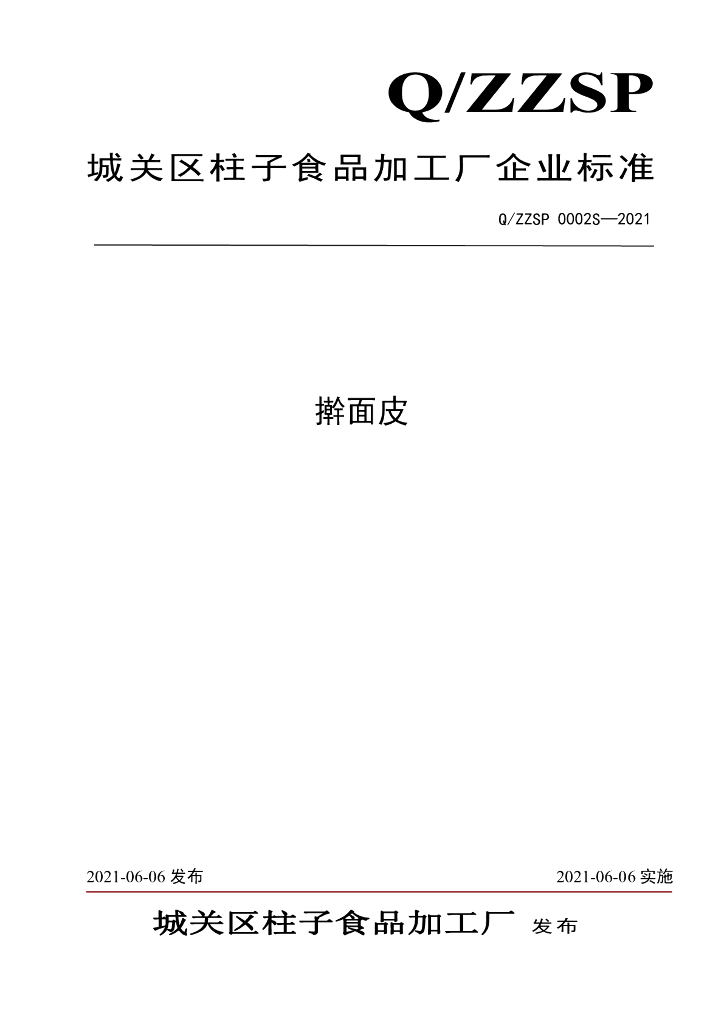 Q/ZZSP

城关区柱子食品加工厂企业标准

Q/ZZSP 0002S—2021

擀面皮

2021-06-06发布 2021-06-06实施

城关区柱子食品加工厂 发布